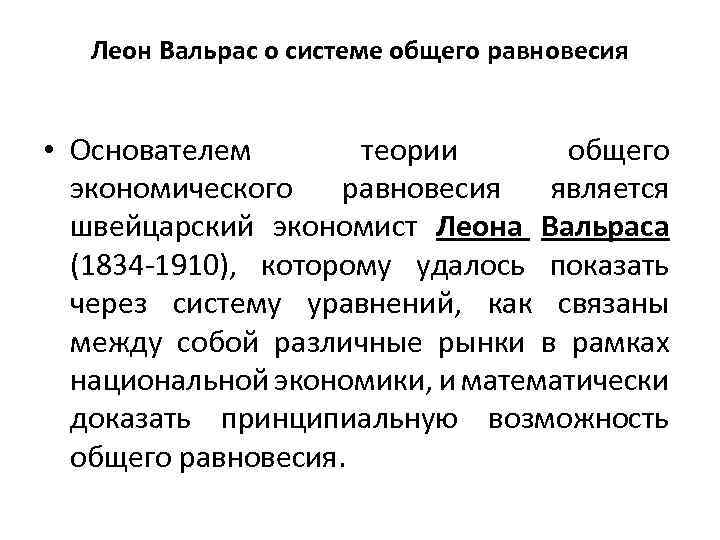 Леон Вальрас о системе общего равновесия

• Основателем теории общего экономического равновесия является швейцарский экономист Леона Вальраса (1834-1910), которому удалось показать через систему уравнений, как связаны между собой различные рынки в рамках национальной экономики, и математически доказать принципиальную возможность общего равновесия.